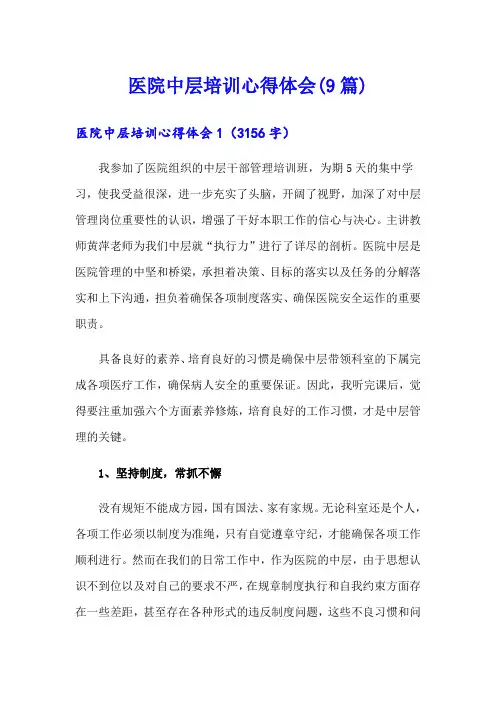 医院中层培训心得体会(9篇)

医院中层培训心得体会1（3156字）

我参加了医院组织的中层干部管理培训班，为期5天的集中学习，使我受益很深，进一步充实了头脑，开阔了视野，加深了对中层管理岗位重要性的认识，增强了干好本职工作的信心与决心。主讲教师黄萍老师为我们中层就“执行力”进行了详尽的剖析。医院中层是医院管理的中坚和桥梁，承担着决策、目标的落实以及任务的分解落实和上下沟通，担负着确保各项制度落实、确保医院安全运作的重要职责。

具备良好的素养、培育良好的习惯是确保中层带领科室的下属完成各项医疗工作，确保病人安全的重要保证。因此，我听完课后，觉得要注重加强六个方面素养修炼，培育良好的工作习惯，才是中层管理的关键。

1、坚持制度，常抓不懈

没有规矩不能成方园，国有国法、家有家规。无论科室还是个人，各项工作必须以制度为准绳，只有自觉遵章守纪，才能确保各项工作顺利进行。然而在我们的日常工作中，作为医院的中层，由于思想认识不到位以及对自己的要求不严，在规章制度执行和自我约束方面存在一些差距，甚至存在各种形式的违反制度问题，这些不良习惯和问